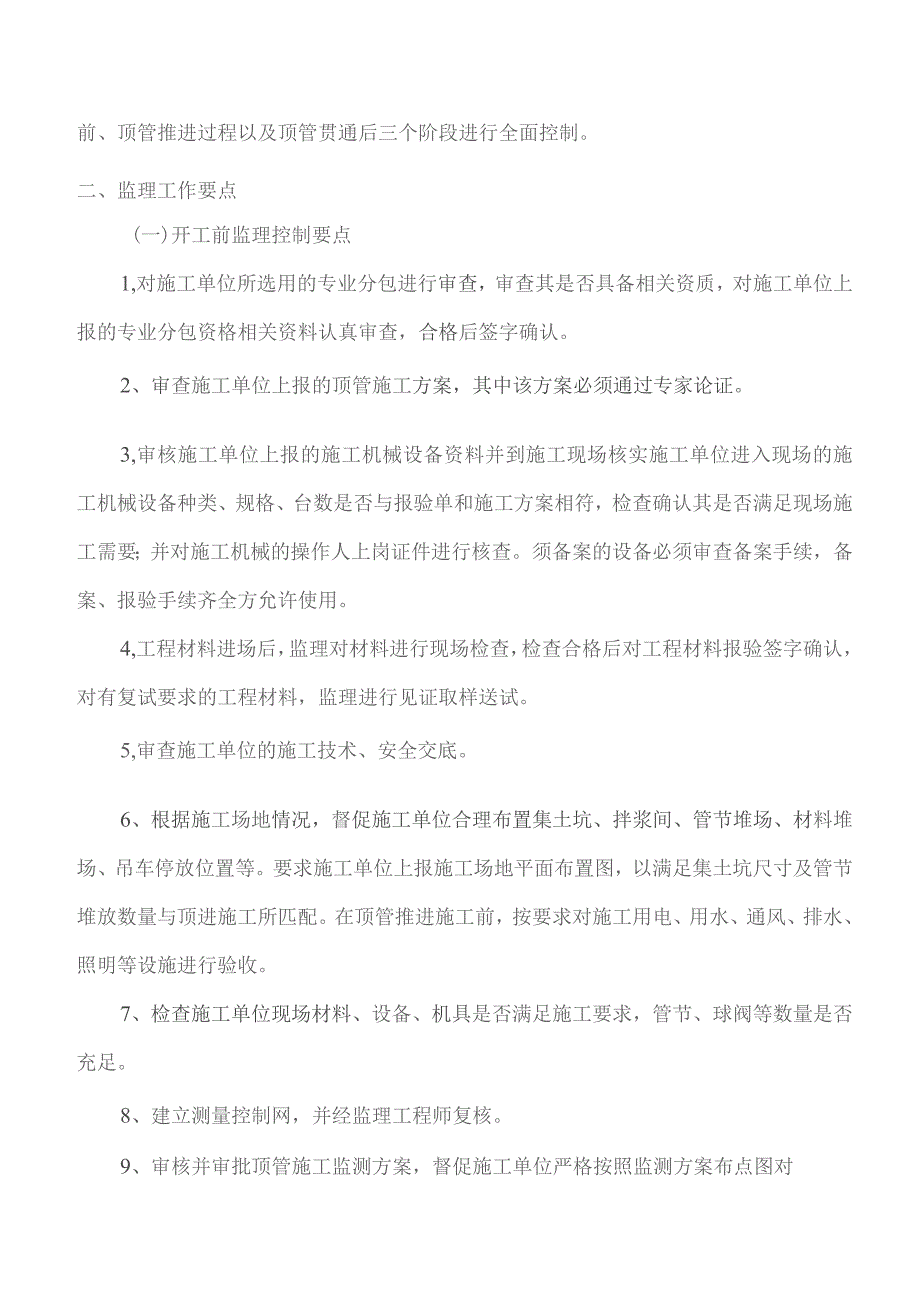 前、顶管推进过程以及顶管贯通后三个阶段进行全面控制。

二、监理工作要点

(一)开工前监理控制要点

1,对施工单位所选用的专业分包进行审查，审查其是否具备相关资质，对施工单位上报的专业分包资格相关资料认真审查，合格后签字确认。

2、审查施工单位上报的顶管施工方案，其中该方案必须通过专家论证。

3,审核施工单位上报的施工机械设备资料并到施工现场核实施工单位进入现场的施工机械设备种类、规格、台数是否与报验单和施工方案相符，检查确认其是否满足现场施工需要；并对施工机械的操作人上岗证件进行核查。须备案的设备必须审查备案手续，备案、报验手续齐全方允许使用。

4,工程材料进场后，监理对材料进行现场检查，检查合格后对工程材料报验签字确认，对有复试要求的工程材料，监理进行见证取样送试。

5,审查施工单位的施工技术、安全交底。

6、根据施工场地情况，督促施工单位合理布置集土坑、拌浆间、管节堆场、材料堆场、吊车停放位置等。要求施工单位上报施工场地平面布置图，以满足集土坑尺寸及管节堆放数量与顶进施工所匹配。在顶管推进施工前，按要求对施工用电、用水、通风、排水、照明等设施进行验收。

7、检查施工单位现场材料、设备、机具是否满足施工要求，管节、球阀等数量是否充足。

8、建立测量控制网，并经监理工程师复核。

9、审核并审批顶管施工监测方案，督促施工单位严格按照监测方案布点图对